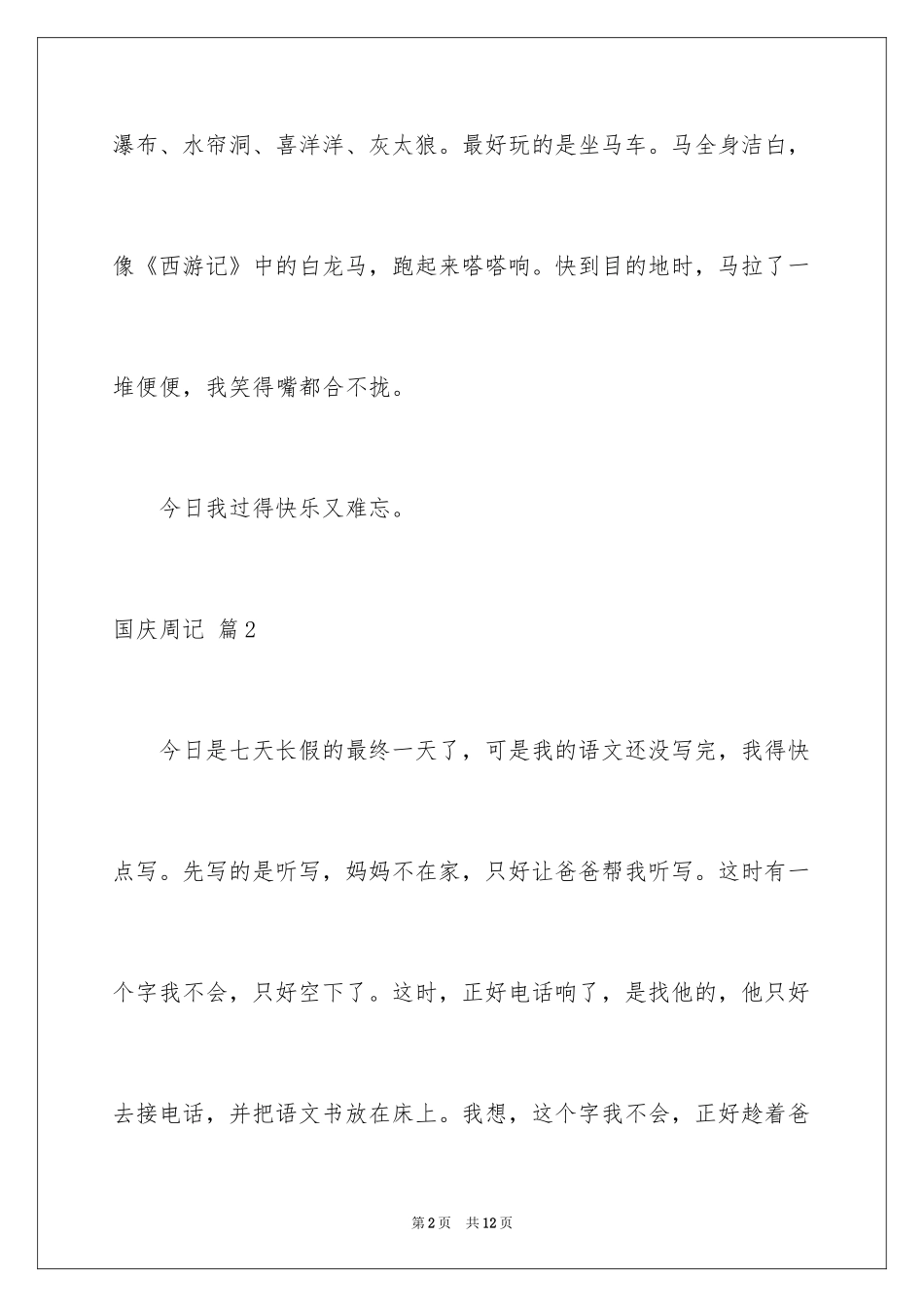 瀑布、水帘洞、喜洋洋、灰太狼。最好玩的是坐马车。马全身洁白，像《西游记》中的白龙马，跑起来嗒嗒响。快到目的地时，马拉了一堆便便，我笑得嘴都合不拢。

今日我过得快乐又难忘。

国庆周记 篇2

今日是七天长假的最终一天了，可是我的语文还没写完，我得快点写。先写的是听写，妈妈不在家，只好让爸爸帮我听写。这时有一个字我不会，只好空下了。这时，正好电话响了，是找他的，他只好去接电话，并把语文书放在床上。我想，这个字我不会，正好趁着爸

第2页 共12页